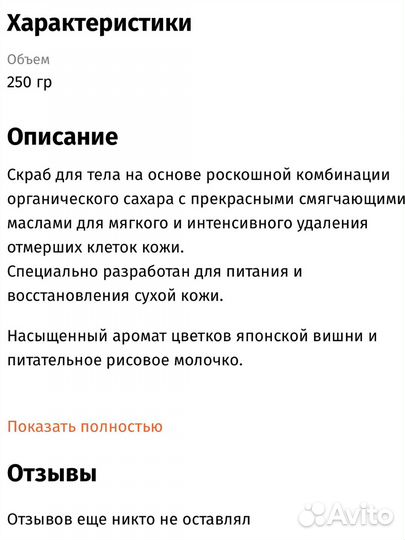 Характеристики

Объем
250 гр

Описание

Скраб для тела на основе роскошной комбинации органического сахара с прекрасными смягчающими маслами для мягкого и интенсивного удаления отмерших клеток кожи.
Специально разработан для питания и восстановления сухой кожи.

Насыщенный аромат цветков японской вишни и питательное рисовое молочко.

Показать полностью

Отзывы

Отзывов еще никто не оставлял

Avito